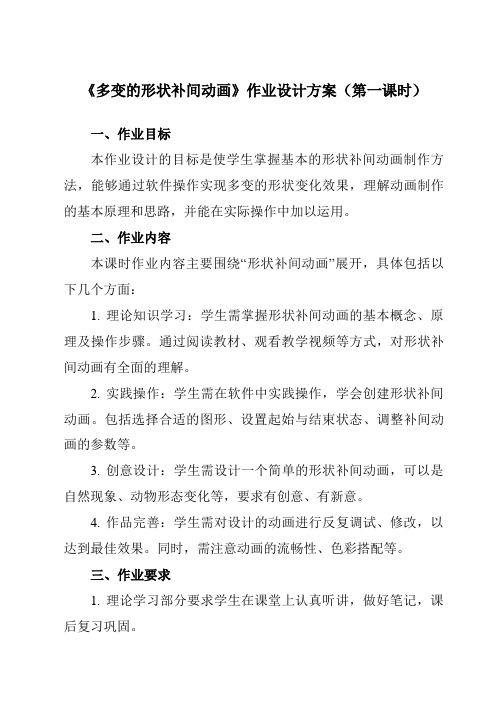 《多变的形状补间动画》作业设计方案（第一课时）

一、作业目标

本作业设计的目标是使学生掌握基本的形状补间动画制作方法，能够通过软件操作实现多变的形状变化效果，理解动画制作的基本原理和思路，并能在实际操作中加以运用。

二、作业内容

本课时作业内容主要围绕“形状补间动画”展开，具体包括以下几个方面：

1. 理论知识学习：学生需掌握形状补间动画的基本概念、原理及操作步骤。通过阅读教材、观看教学视频等方式，对形状补间动画有全面的理解。

2. 实践操作：学生需在软件中实践操作，学会创建形状补间动画。包括选择合适的图形、设置起始与结束状态、调整补间动画的参数等。

3. 创意设计：学生需设计一个简单的形状补间动画，可以是自然现象、动物形态变化等，要求有创意、有新意。

4. 作品完善：学生需对设计的动画进行反复调试、修改，以达到最佳效果。同时，需注意动画的流畅性、色彩搭配等。

三、作业要求

1. 理论学习部分要求学生在课堂上认真听讲，做好笔记，课后复习巩固。